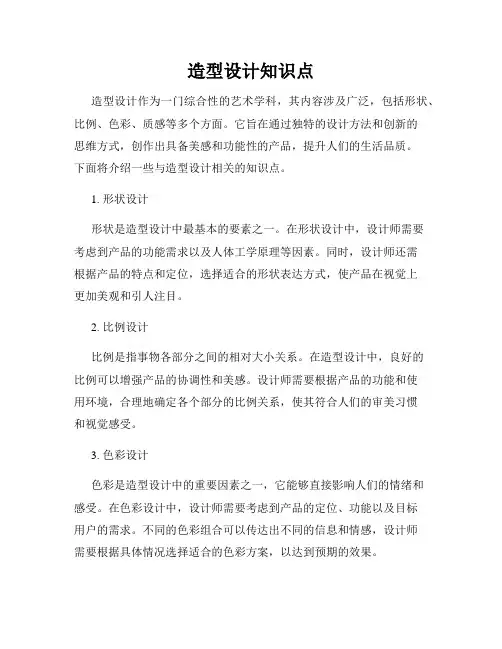 造型设计知识点

造型设计作为一门综合性的艺术学科，其内容涉及广泛，包括形状、比例、色彩、质感等多个方面。它旨在通过独特的设计方法和创新的思维方式，创作出具备美感和功能性的产品，提升人们的生活品质。下面将介绍一些与造型设计相关的知识点。

1. 形状设计

形状是造型设计中最基本的要素之一。在形状设计中，设计师需要考虑到产品的功能需求以及人体工学原理等因素。同时，设计师还需根据产品的特点和定位，选择适合的形状表达方式，使产品在视觉上更加美观和引人注目。

2. 比例设计

比例是指事物各部分之间的相对大小关系。在造型设计中，良好的比例可以增强产品的协调性和美感。设计师需要根据产品的功能和使用环境，合理地确定各个部分的比例关系，使其符合人们的审美习惯和视觉感受。

3. 色彩设计

色彩是造型设计中的重要因素之一，它能够直接影响人们的情绪和感受。在色彩设计中，设计师需要考虑到产品的定位、功能以及目标用户的需求。不同的色彩组合可以传达出不同的信息和情感，设计师需要根据具体情况选择适合的色彩方案，以达到预期的效果。